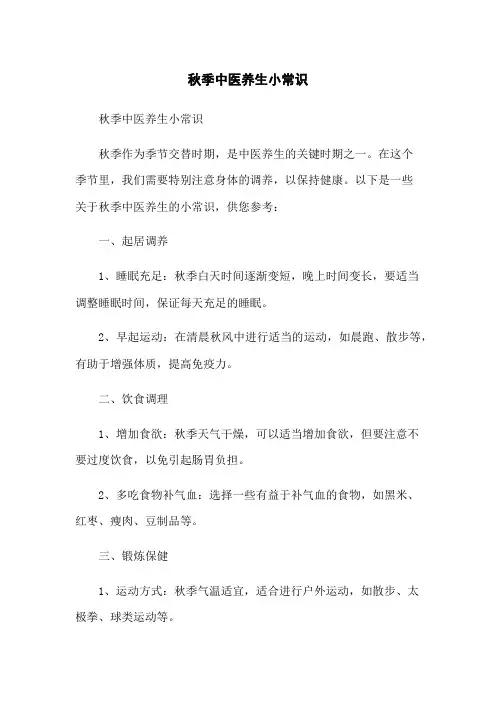 秋季中医养生小常识

秋季中医养生小常识

秋季作为季节交替时期，是中医养生的关键时期之一。在这个季节里，我们需要特别注意身体的调养，以保持健康。以下是一些关于秋季中医养生的小常识，供您参考：

一、起居调养

1、睡眠充足：秋季白天时间逐渐变短，晚上时间变长，要适当调整睡眠时间，保证每天充足的睡眠。

2、早起运动：在清晨秋风中进行适当的运动，如晨跑、散步等，有助于增强体质，提高免疫力。

二、饮食调理

1、增加食欲：秋季天气干燥，可以适当增加食欲，但要注意不要过度饮食，以免引起肠胃负担。

2、多吃食物补气血：选择一些有益于补气血的食物，如黑米、红枣、瘦肉、豆制品等。

三、锻炼保健

1、运动方式：秋季气温适宜，适合进行户外运动，如散步、太极拳、球类运动等。